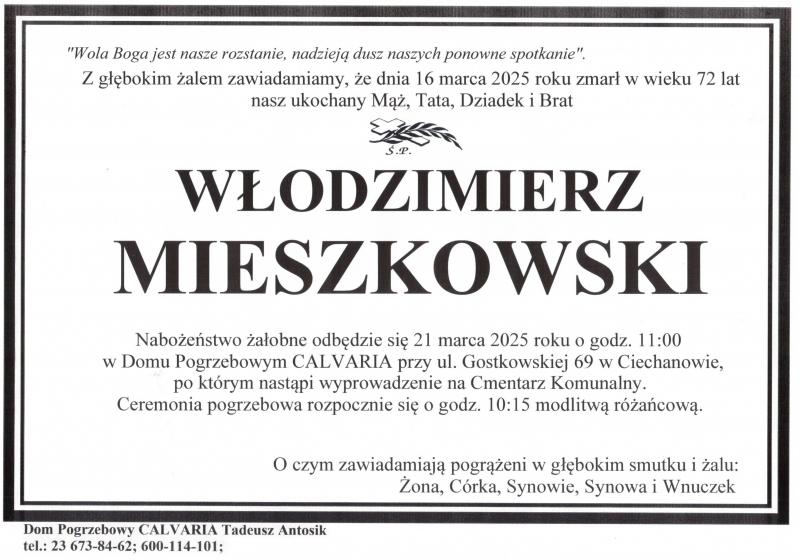 "Wola Boga jest nasze rozstanie, nadzieją dusz naszych ponowne spotkanie".

Z głębokim żalem zawiadamiamy, że dnia 16 marca 2025 roku zmarł w wieku 72 lat nasz ukochany Mąż, Tata, Dziadek i Brat

Ś.P.

WŁODZIMIERZ MIESZKOWSKI

Nabożeństwo żałobne odbędzie się 21 marca 2025 roku o godz. 11:00 w Domu Pogrzebowym CALVARIA przy ul. Gostkowskiej 69 w Ciechanowie, po którym nastąpi wyprowadzenie na Cmentarz Komunalny. Ceremonia pogrzebowa rozpocznie się o godz. 10:15 modlitwą różańcową.

O czym zawiadamiają pogrążeni w głębokim smutku i żalu: Żona, Córka, Synowie, Synowa i Wnuczek

Dom Pogrzebowy CALVARIA Tadeusz Antosik
tel.: 23 673-84-62; 600-114-101;